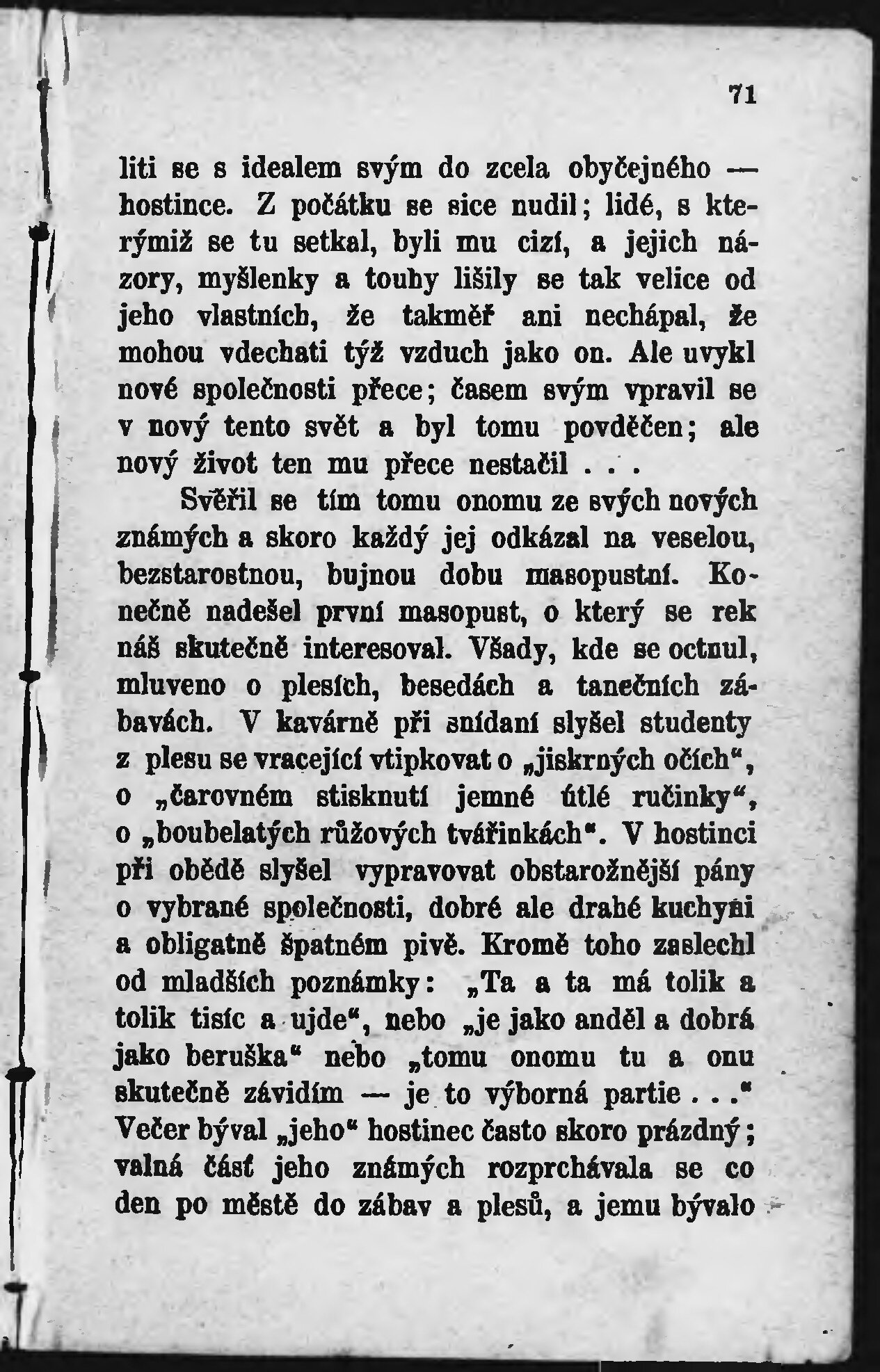 71

liti se s idealem svým do zcela obyčejného — hostince. Z počátku se sice nudil; lidé, s kterýmiž se tu setkal, byli mu cizí, a jejich názory, myšlenky a touhy lišily se tak velice od jeho vlastních, že takměř ani nechápal, že mohou vdechati týž vzduch jako on. Ale uvykl nové společnosti přece; časem svým vpravil se v nový tento svět a byl tomu povděčen; ale nový život ten mu přece nestačil . . .

Svěřil se tím tomu onomu ze svých nových známých a skoro každý jej odkázal na veselou, bezstarostnou, bujnou dobu masopustní. Konečně nadešel první masopust, o který se rek náš skutečně interesoval. Všady, kde se octnul, mluveno o plesích, besedách a tanečních zábavách. V kavárně při snídaní slyšel studenty z plesu se vracející vtipkovat o „jiskrných očích“, o „čarovném stisknutí jemné útlé ručinky“, o „boubelatých růžových tvářinkách“. V hostinci při obědě slyšel vypravovat obstarožnější pány o vybrané společnosti, dobré ale drahé kuchyni a obligatně špatném pivě. Kromě toho zaslechl od mladších poznámky: „Ta a ta má tolik a tolik tisíc a ujde“, nebo „je jako anděl a dobrá jako beruška“ nebo „tomu onomu tu a onu skutečně závidím — je to výborná partie . . .“ Večer býval „jeho“ hostinec často skoro prázdný; valná část jeho známých rozprchávala se co den po městě do zábav a plesů, a jemu bývalo